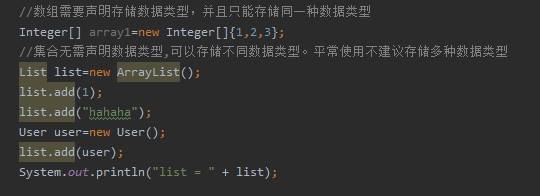 //数组需要声明存储数据类型，并且只能存储同一种数据类型
Integer[] array1=new Integer[]{1,2,3};
//集合无需声明数据类型,可以存储不同数据类型。平常使用不建议存储多种数据类型
List list=new ArrayList();
list.add(1);
list.add("hahaha");
User user=new User();
list.add(user);
System.out.println("list = " + list);